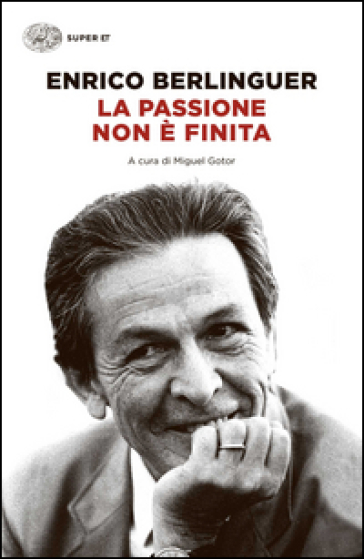 SUPER ET

ENRICO BERLINGUER
LA PASSIONE NON È FINITA

A cura di Miguel Gotor